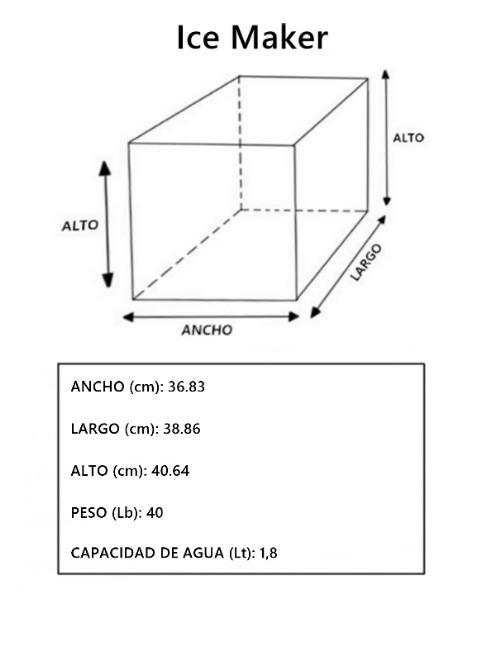 Ice Maker

ALTO

ALTO

LARGO

ANCHO

ANCHO (cm): 36.83

LARGO (cm): 38.86

ALTO (cm): 40.64

PESO (Lb): 40

CAPACIDAD DE AGUA (Lt): 1,8